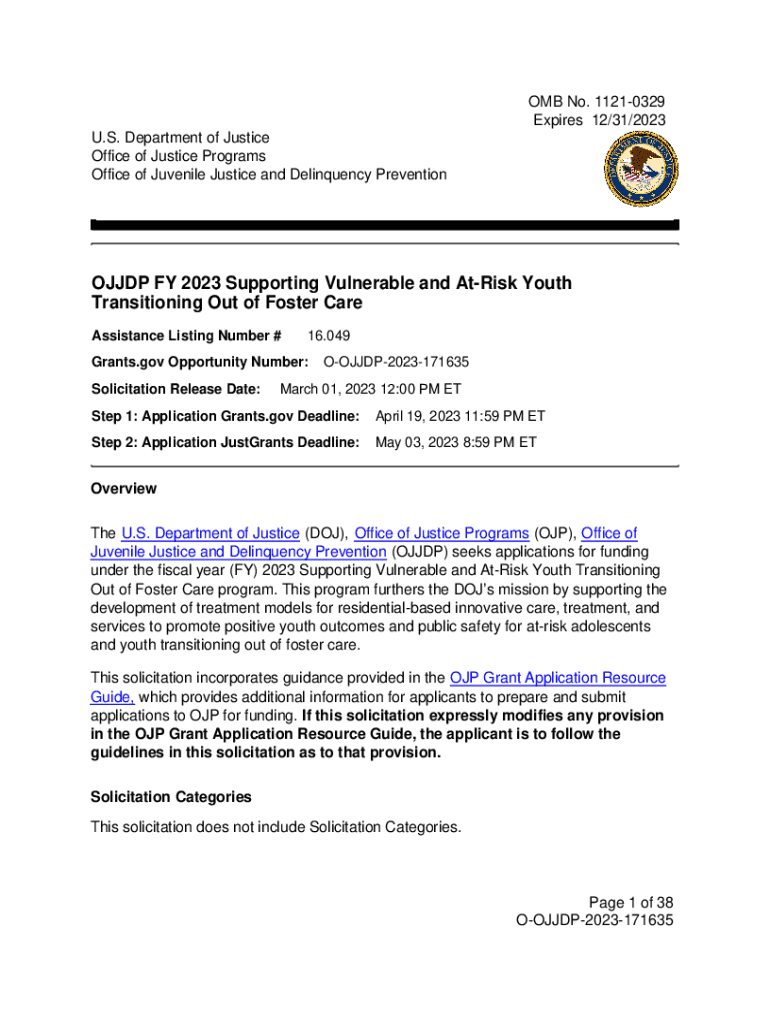 OMB No. 1121-0329
Expires 12/31/2023

U.S. Department of Justice
Office of Justice Programs
Office of Juvenile Justice and Delinquency Prevention

OJJDP FY 2023 Supporting Vulnerable and At-Risk Youth Transitioning Out of Foster Care

Assistance Listing Number # 16.049

Grants.gov Opportunity Number: O-OJJDP-2023-171635

Solicitation Release Date: March 01, 2023 12:00 PM ET

Step 1: Application Grants.gov Deadline: April 19, 2023 11:59 PM ET

Step 2: Application JustGrants Deadline: May 03, 2023 8:59 PM ET

Overview

The U.S. Department of Justice (DOJ), Office of Justice Programs (OJP), Office of Juvenile Justice and Delinquency Prevention (OJJDP) seeks applications for funding under the fiscal year (FY) 2023 Supporting Vulnerable and At-Risk Youth Transitioning Out of Foster Care program. This program furthers the DOJ's mission by supporting the development of treatment models for residential-based innovative care, treatment, and services to promote positive youth outcomes and public safety for at-risk adolescents and youth transitioning out of foster care.

This solicitation incorporates guidance provided in the OJP Grant Application Resource Guide, which provides additional information for applicants to prepare and submit applications to OJP for funding. If this solicitation expressly modifies any provision in the OJP Grant Application Resource Guide, the applicant is to follow the guidelines in this solicitation as to that provision.

Solicitation Categories

This solicitation does not include Solicitation Categories.

Page 1 of 38
O-OJJDP-2023-171635